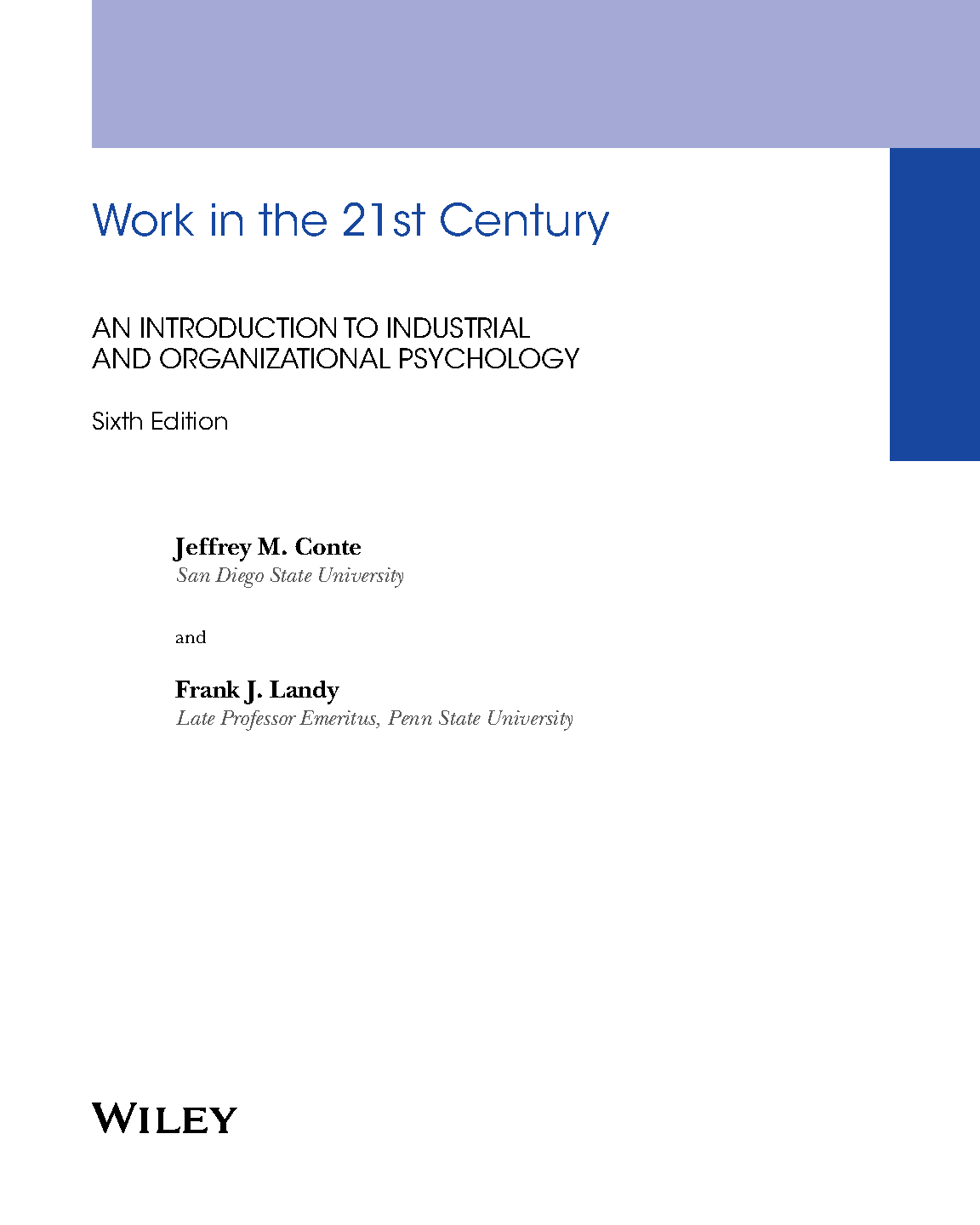 Work in the 21st Century

AN INTRODUCTION TO INDUSTRIAL
AND ORGANIZATIONAL PSYCHOLOGY

Sixth Edition

Jeffrey M. Conte
San Diego State University

and

Frank J. Landy
Late Professor Emeritus, Penn State University

WILEY